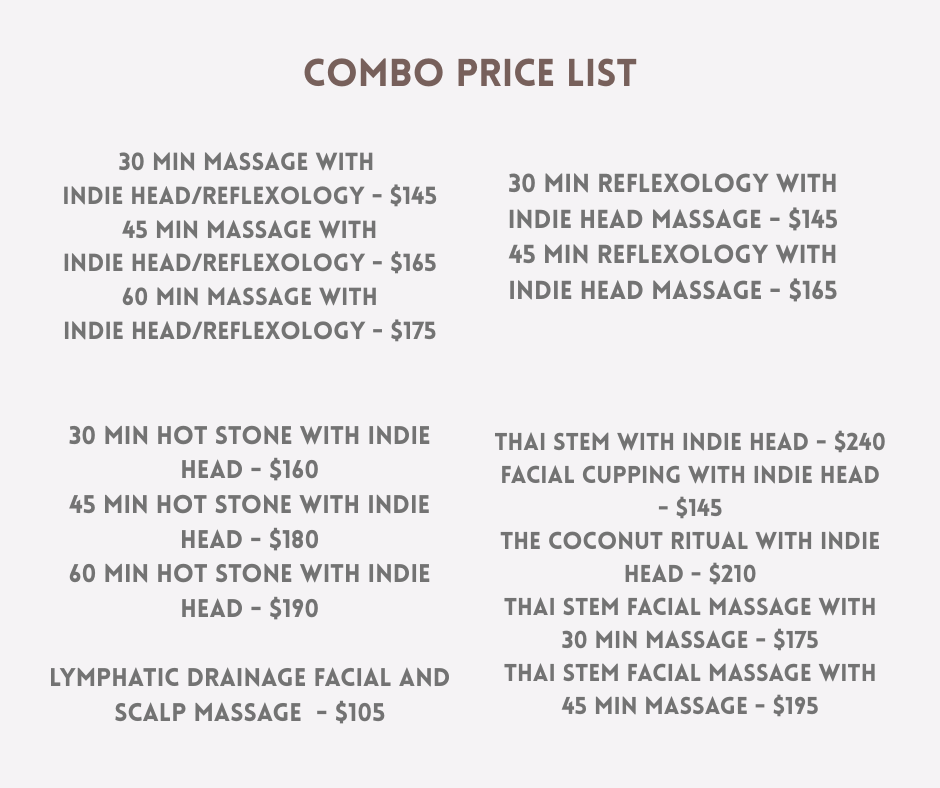 COMBO PRICE LIST

30 MIN MASSAGE WITH INDIE HEAD/REFLEXOLOGY - $145
45 MIN MASSAGE WITH INDIE HEAD/REFLEXOLOGY - $165
60 MIN MASSAGE WITH INDIE HEAD/REFLEXOLOGY - $175

30 MIN REFLEXOLOGY WITH INDIE HEAD MASSAGE - $145
45 MIN REFLEXOLOGY WITH INDIE HEAD MASSAGE - $165

30 MIN HOT STONE WITH INDIE HEAD - $160
45 MIN HOT STONE WITH INDIE HEAD - $180
60 MIN HOT STONE WITH INDIE HEAD - $190

LYMPHATIC DRAINAGE FACIAL AND SCALP MASSAGE - $105

THAI STEM WITH INDIE HEAD - $240
FACIAL CUPPING WITH INDIE HEAD - $145
THE COCONUT RITUAL WITH INDIE HEAD - $210
THAI STEM FACIAL MASSAGE WITH 30 MIN MASSAGE - $175
THAI STEM FACIAL MASSAGE WITH 45 MIN MASSAGE - $195